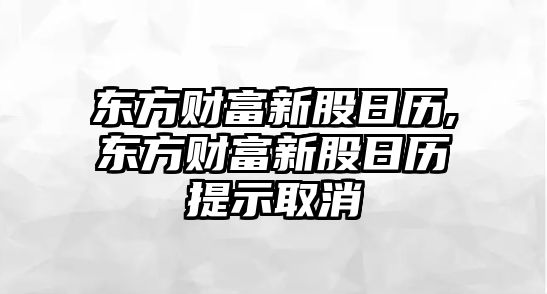 东方财富新股日历,东方财富新股日历提示取消